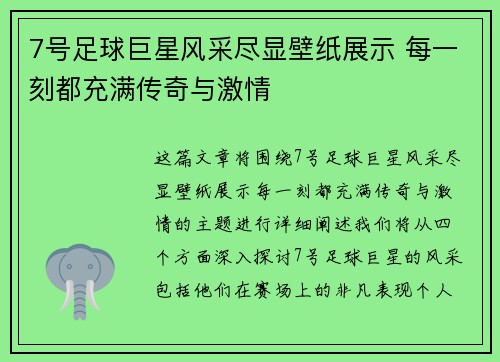 7号足球巨星风采尽显壁纸展示 每一刻都充满传奇与激情

这篇文章将围绕7号足球巨星风采尽显壁纸展示每一刻都充满传奇与激情的主题进行详细阐述我们将从四个方面深入探讨7号足球巨星的风采包括他们在赛场上的非凡表现个人